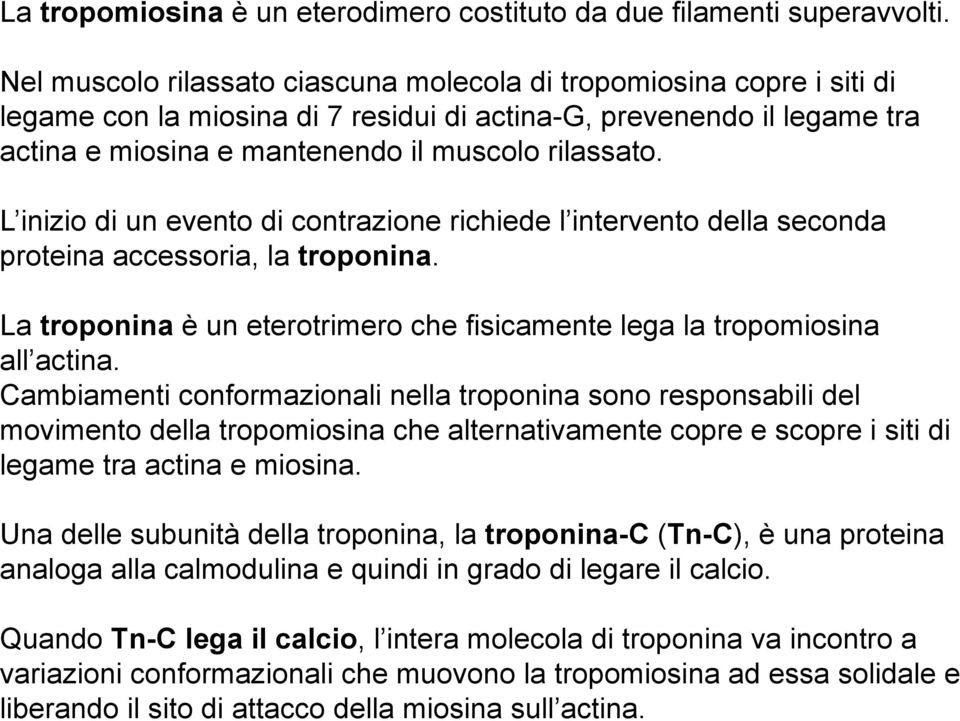 La tropomiosina è un eterodimero costituto da due filamenti superavvolti.

Nel muscolo rilassato ciascuna molecola di tropomiosina copre i siti di legame con la miosina di 7 residui di actina-G, prevenendo il legame tra actina e miosina e mantenendo il muscolo rilassato.

L’inizio di un evento di contrazione richiede l’intervento della seconda proteina accessoria, la troponina.

La troponina è un eterotrimero che fisicamente lega la tropomiosina all’actina.
Cambiamenti conformazionali nella troponina sono responsabili del movimento della tropomiosina che alternativamente copre e scopre i siti di legame tra actina e miosina.

Una delle subunità della troponina, la troponina-C (Tn-C), è una proteina analoga alla calmodulina e quindi in grado di legare il calcio.

Quando Tn-C lega il calcio, l’intera molecola di troponina va incontro a variazioni conformazionali che muovono la tropomiosina ad essa solidale e liberando il sito di attacco della miosina sull’actina.